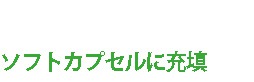 ソフトカプセルに充填